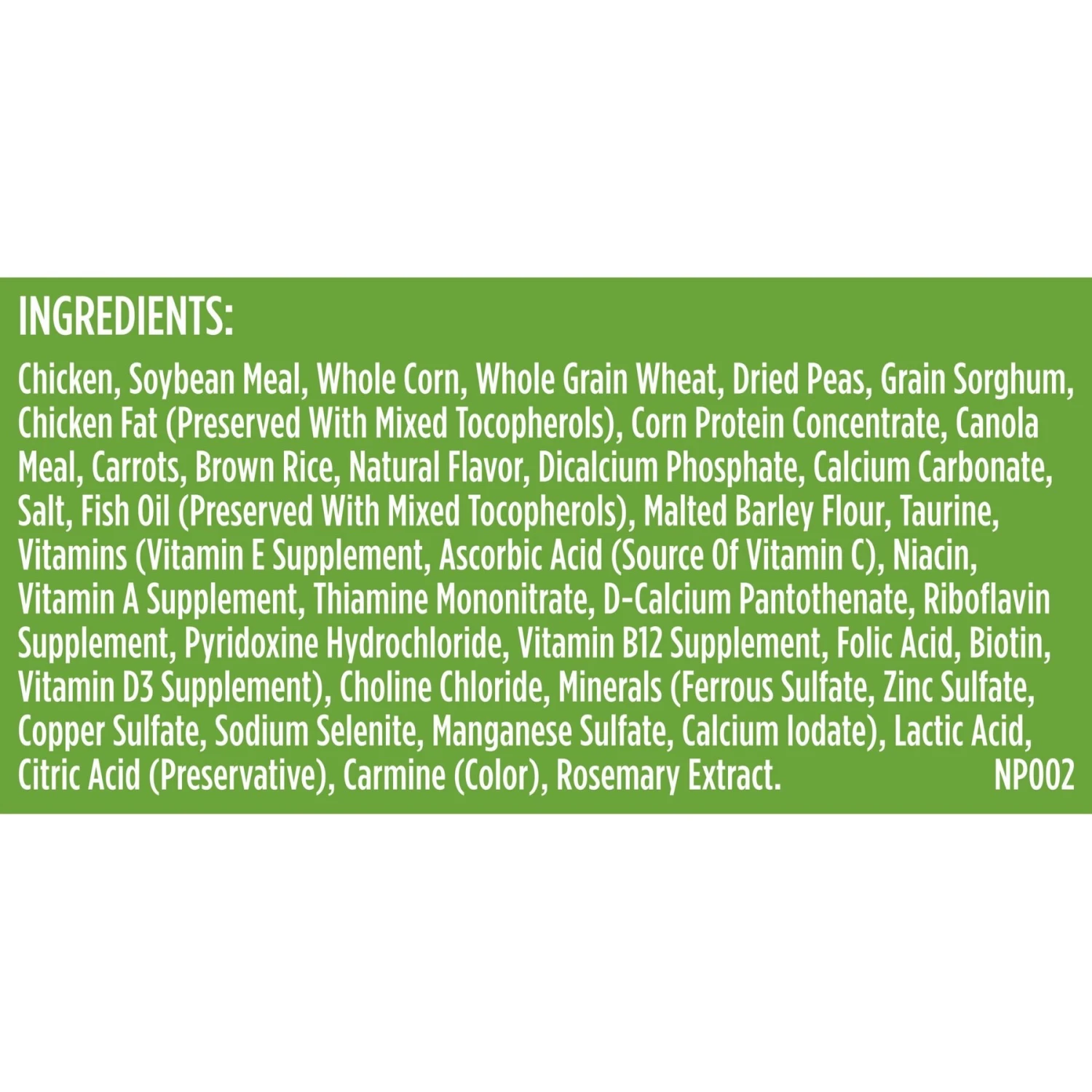 INGREDIENTS:

Chicken, Soybean Meal, Whole Corn, Whole Grain Wheat, Dried Peas, Grain Sorghum, Chicken Fat (Preserved With Mixed Tocopherols), Corn Protein Concentrate, Canola Meal, Carrots, Brown Rice, Natural Flavor, Dicalcium Phosphate, Calcium Carbonate, Salt, Fish Oil (Preserved With Mixed Tocopherols), Malted Barley Flour, Taurine, Vitamins (Vitamin E Supplement, Ascorbic Acid (Source Of Vitamin C), Niacin, Vitamin A Supplement, Thiamine Mononitrate, D-Calcium Pantothenate, Riboflavin Supplement, Pyridoxine Hydrochloride, Vitamin B12 Supplement, Folic Acid, Biotin, Vitamin D3 Supplement), Choline Chloride, Minerals (Ferrous Sulfate, Zinc Sulfate, Copper Sulfate, Sodium Selenite, Manganese Sulfate, Calcium Iodate), Lactic Acid, Citric Acid (Preservative), Carmine (Color), Rosemary Extract. NP002